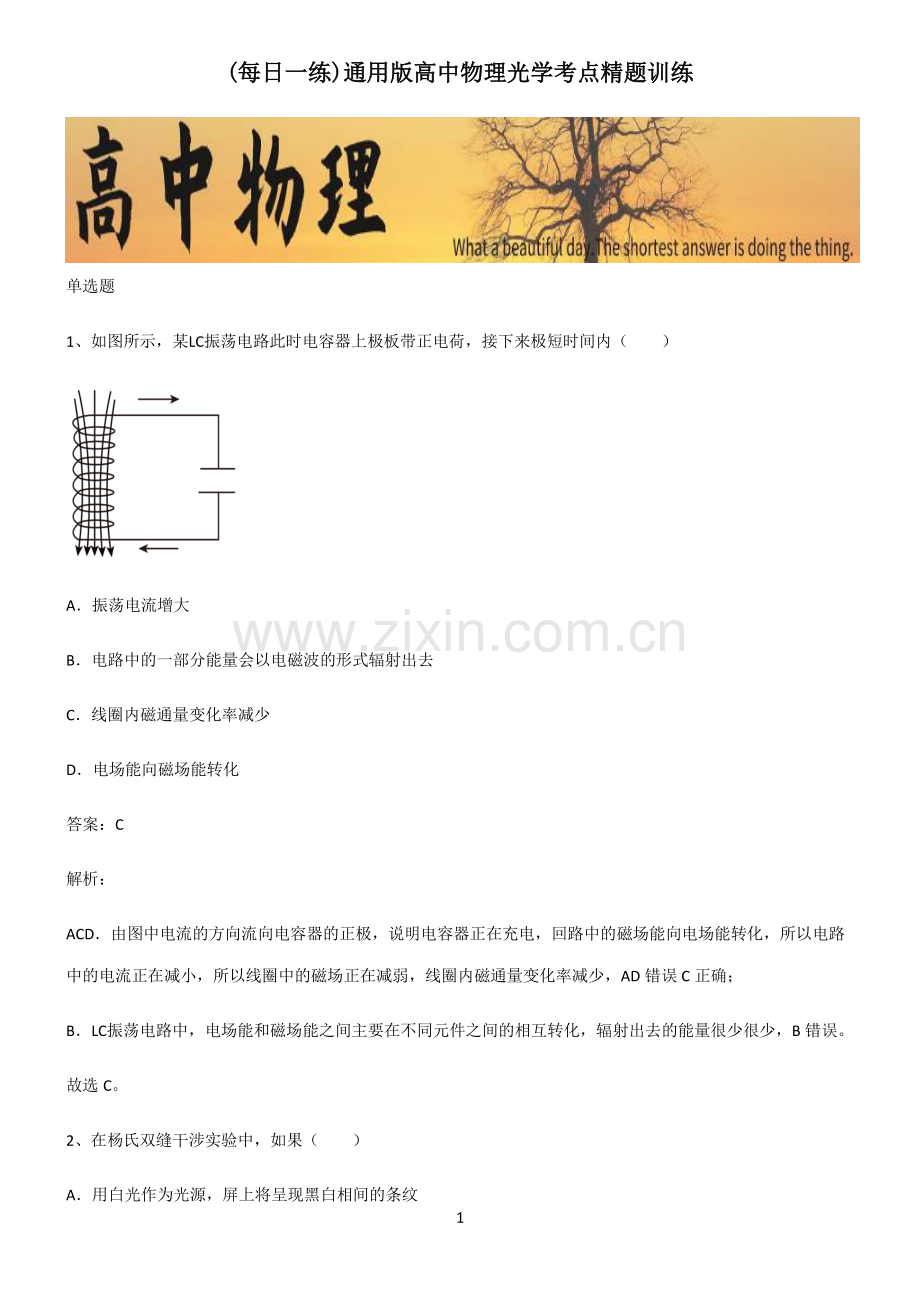 (每日一练)通用版高中物理光学考点精题训练

高中物理

What a beautiful day. The shortest answer is doing the thing.

单选题

1、如图所示，某LC振荡电路此时电容器上极板带正电荷，接下来极短时间内（　　）

A．振荡电流增大

B．电路中的一部分能量会以电磁波的形式辐射出去

C．线圈内磁通量变化率减少

D．电场能向磁场能转化

答案：C

解析：

ACD．由图中电流的方向流向电容器的正极，说明电容器正在充电，回路中的磁场能向电场能转化，所以电路中的电流正在减小，所以线圈中的磁场正在减弱，线圈内磁通量变化率减少，AD错误C正确；

B．LC振荡电路中，电场能和磁场能之间主要在不同元件之间的相互转化，辐射出去的能量很少很少，B错误。

故选C。

2、在杨氏双缝干涉实验中，如果（　　）

A．用白光作为光源，屏上将呈现黑白相间的条纹

1

www.zixin.com.cn